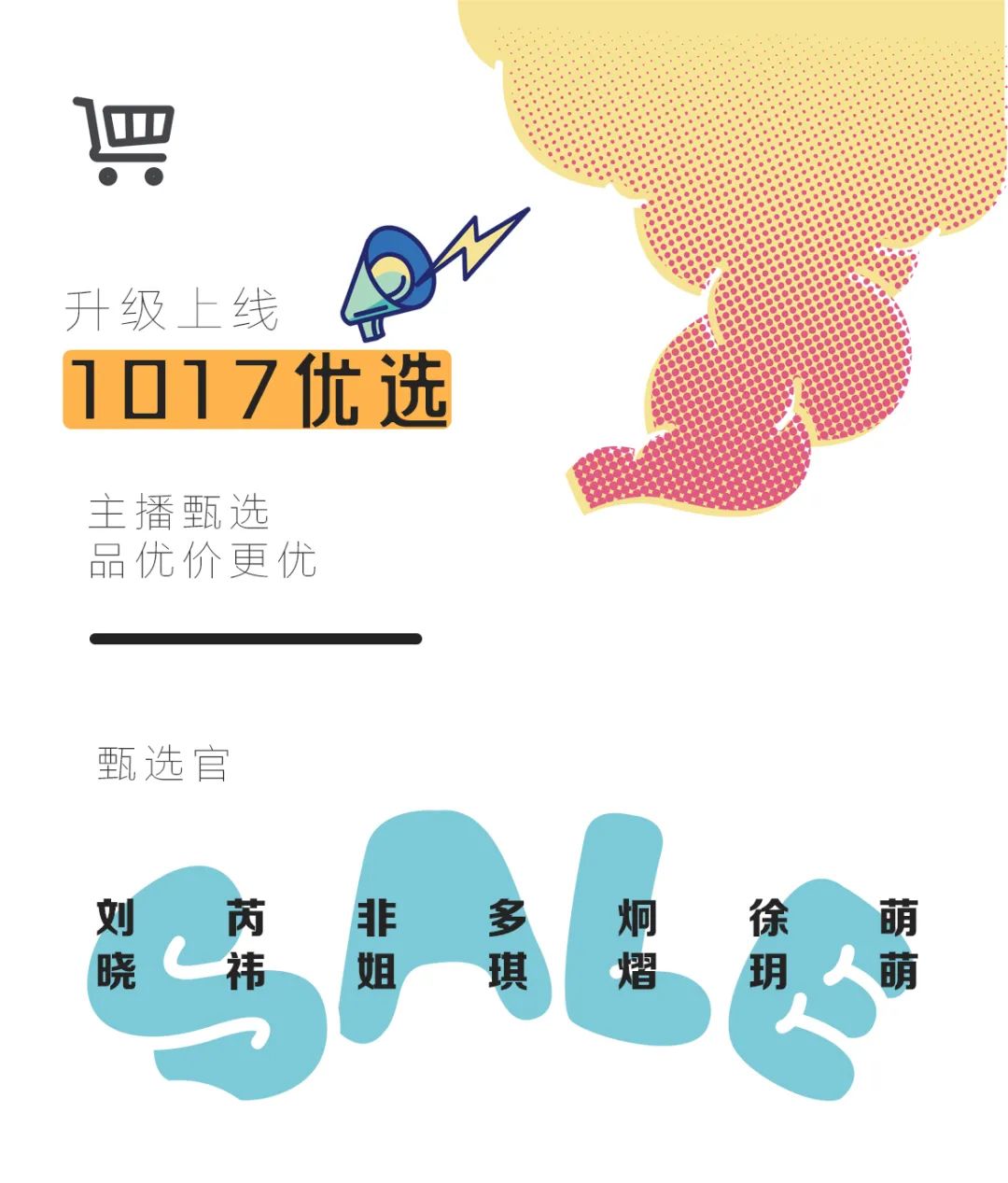 升级上线
1017优选

主播甄选
品优价更优

甄选官

SALE

刘晓 芮祎 非姐 多琪 炯熠 徐玥 萌萌